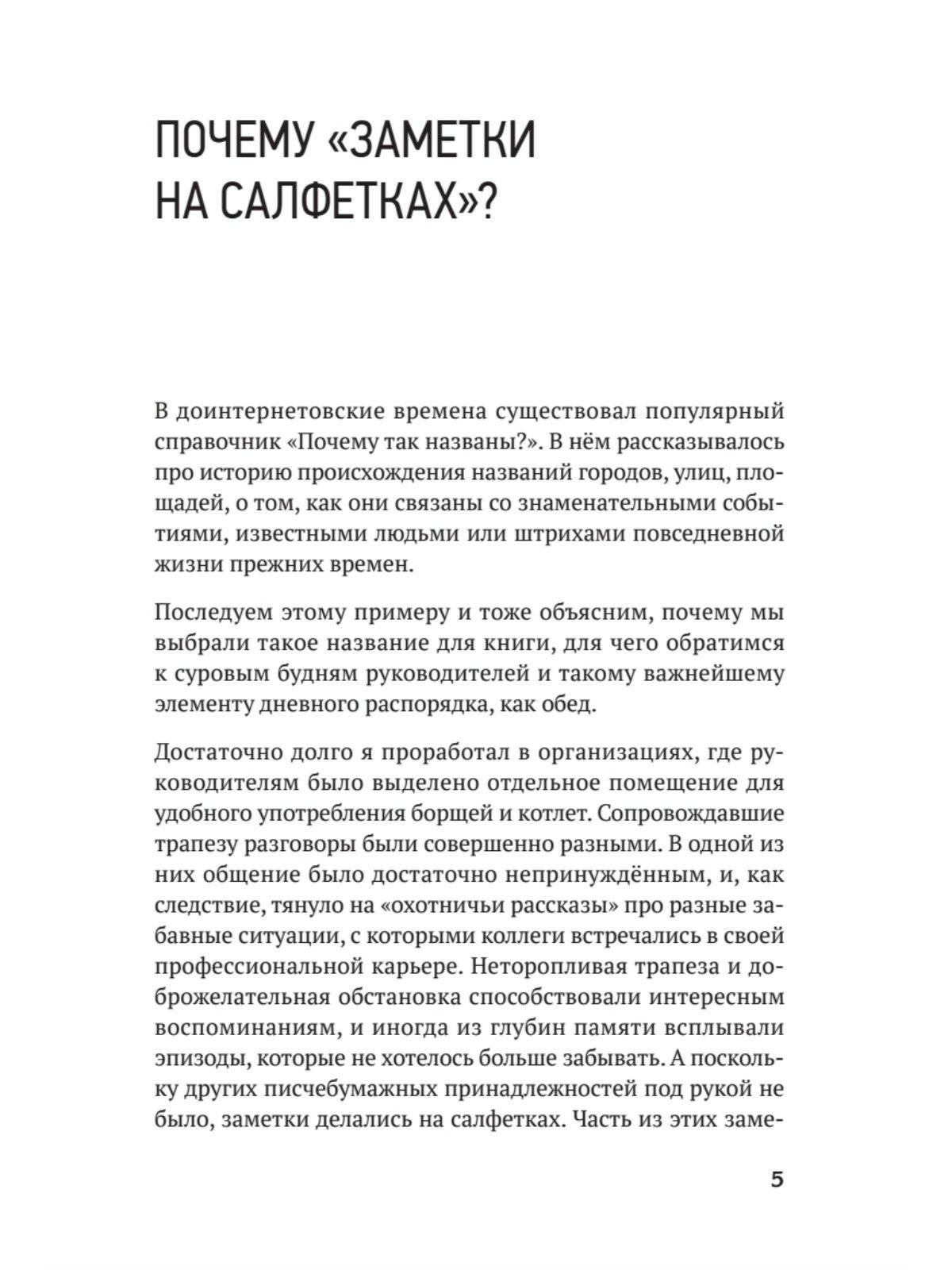 ПОЧЕМУ «ЗАМЕТКИ НА САЛФЕТКАХ»?

В доинтернетовские времена существовал популярный справочник «Почему так названы?». В нём рассказывалось про историю происхождения названий городов, улиц, площадей, о том, как они связаны со знаменательными событиями, известными людьми или штрихами повседневной жизни прежних времен.

Последуем этому примеру и тоже объясним, почему мы выбрали такое название для книги, для чего обратимся к суровым будням руководителей и такому важнейшему элементу дневного распорядка, как обед.

Достаточно долго я проработал в организациях, где руководителям было выделено отдельное помещение для удобного употребления борщей и котлет. Сопровождавшие трапезу разговоры были совершенно разными. В одной из них общение было достаточно непринуждённым, и, как следствие, тянуло на «охотничьи рассказы» про разные забавные ситуации, с которыми коллеги встречались в своей профессиональной карьере. Неторопливая трапеза и доброжелательная обстановка способствовали интересным воспоминаниям, и иногда из глубин памяти всплывали эпизоды, которые не хотелось больше забывать. А поскольку других писчебумажных принадлежностей под рукой не было, заметки делались на салфетках. Часть из этих заме-

5